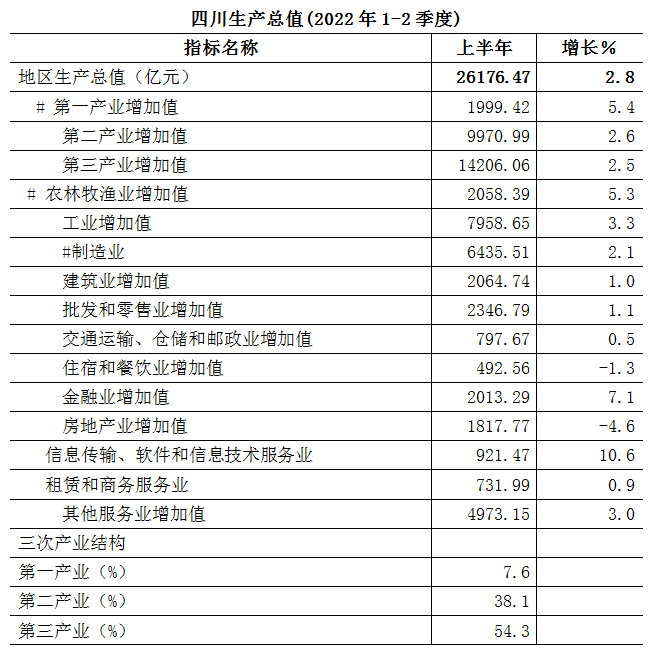 四川生产总值(2022 年 1-2 季度)

| 指标名称 | 上半年 | 增长% |
|---|---|---|
| 地区生产总值（亿元） | 26176.47 | 2.8 |
| # 第一产业增加值 | 1999.42 | 5.4 |
| 第二产业增加值 | 9970.99 | 2.6 |
| 第三产业增加值 | 14206.06 | 2.5 |
| # 农林牧渔业增加值 | 2058.39 | 5.3 |
| 工业增加值 | 7958.65 | 3.3 |
| #制造业 | 6435.51 | 2.1 |
| 建筑业增加值 | 2064.74 | 1.0 |
| 批发和零售业增加值 | 2346.79 | 1.1 |
| 交通运输、仓储和邮政业增加值 | 797.67 | 0.5 |
| 住宿和餐饮业增加值 | 492.56 | -1.3 |
| 金融业增加值 | 2013.29 | 7.1 |
| 房地产业增加值 | 1817.77 | -4.6 |
| 信息传输、软件和信息技术服务业 | 921.47 | 10.6 |
| 租赁和商务服务业 | 731.99 | 0.9 |
| 其他服务业增加值 | 4973.15 | 3.0 |
| 三次产业结构 | | |
| 第一产业（%） | 7.6 | |
| 第二产业（%） | 38.1 | |
| 第三产业（%） | 54.3 | |